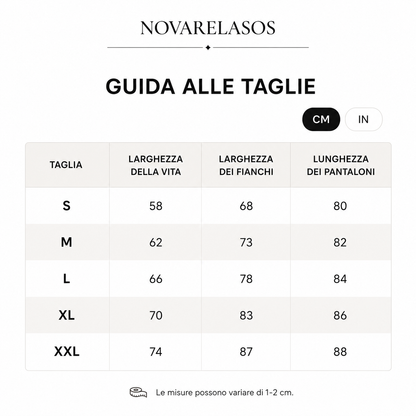 NOVARELASOS

GUIDA ALLE TAGLIE

CM IN

| TAGLIA | LARGHEZZA DELLA VITA | LARGHEZZA DEI FIANCHI | LUNGHEZZA DEI PANTALONI |
|---|---|---|---|
| S | 58 | 68 | 80 |
| M | 62 | 73 | 82 |
| L | 66 | 78 | 84 |
| XL | 70 | 83 | 86 |
| XXL | 74 | 87 | 88 |

Le misure possono variare di 1-2 cm.